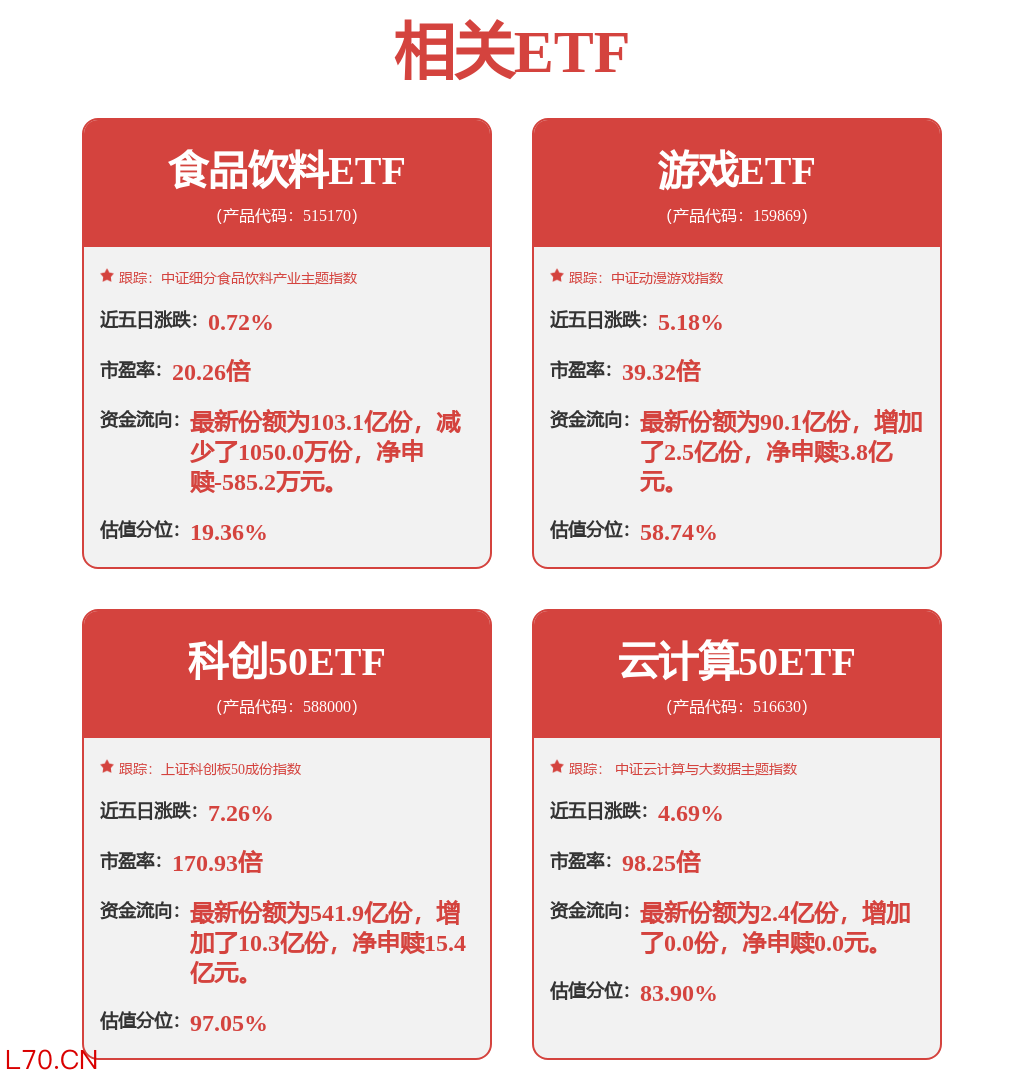 相关ETF

食品饮料ETF
(产品代码：515170)

跟踪：中证细分食品饮料产业主题指数

近五日涨跌：0.72%

市盈率：20.26倍

资金流向：最新份额为103.1亿份，减少了1050.0万份，净申赎-585.2万元。

估值分位：19.36%

游戏ETF
(产品代码：159869)

跟踪：中证动漫游戏指数

近五日涨跌：5.18%

市盈率：39.32倍

资金流向：最新份额为90.1亿份，增加了2.5亿份，净申赎3.8亿元。

估值分位：58.74%

科创50ETF
(产品代码：588000)

跟踪：上证科创板50成份指数

近五日涨跌：7.26%

市盈率：170.93倍

资金流向：最新份额为541.9亿份，增加了10.3亿份，净申赎15.4亿元。

估值分位：97.05%

云计算50ETF
(产品代码：516630)

跟踪：中证云计算与大数据主题指数

近五日涨跌：4.69%

市盈率：98.25倍

资金流向：最新份额为2.4亿份，增加了0.0份，净申赎0.0元。

估值分位：83.90%

L70.CN